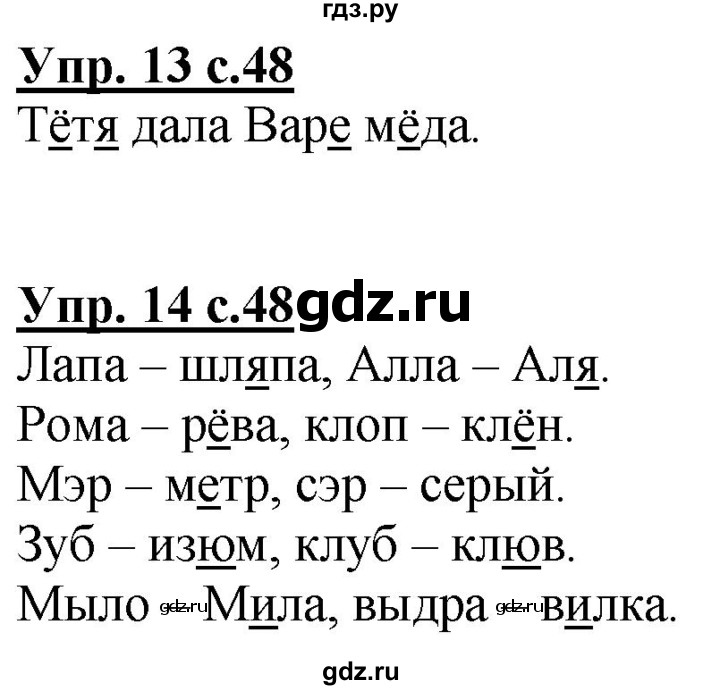 гдз.ру

Упр. 13 с.48

Тётя дала Варе мёда.

Упр. 14 с.48 gdz.ru

Лапа – шляпа, Алла – Аля.

Рома – рёва, клоп – клён.

Мэр – метр, сэр – серый.

Зуб – изюм, клуб – клюв.

Мыло gdz.ru Мила, выдра gdz.ru вилка.

gdz.ru